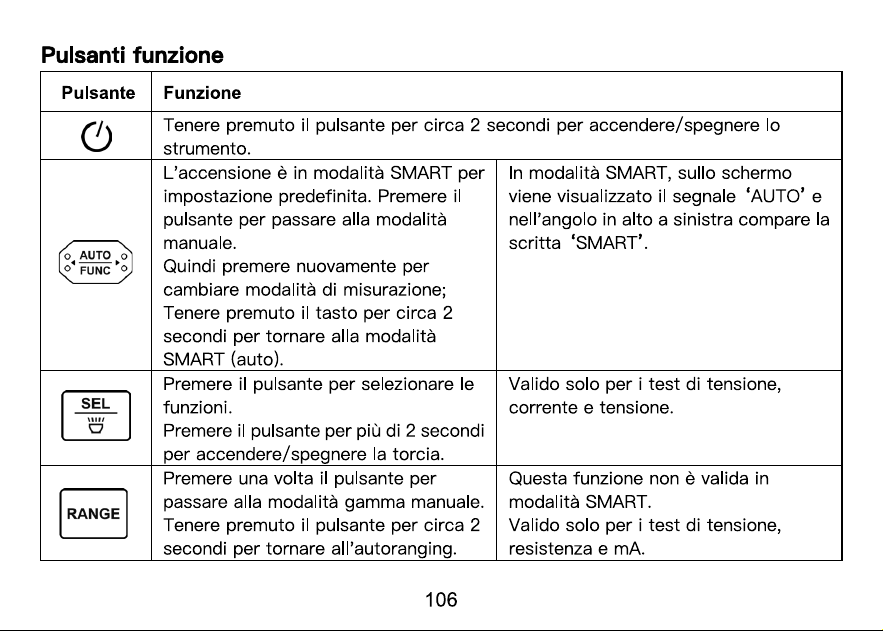 Pulsanti funzione

| Pulsante | Funzione | |
|---|---|---|
| | Tenere premuto il pulsante per circa 2 secondi per accendere/spegnere lo strumento. | |
| AUTO FUNC | L'accensione è in modalità SMART per impostazione predefinita. Premere il pulsante per passare alla modalità manuale. Quindi premere nuovamente per cambiare modalità di misurazione; Tenere premuto il tasto per circa 2 secondi per tornare alla modalità SMART (auto). | In modalità SMART, sullo schermo viene visualizzato il segnale 'AUTO' e nell'angolo in alto a sinistra compare la scritta 'SMART'. |
| SEL | Premere il pulsante per selezionare le funzioni. Premere il pulsante per più di 2 secondi per accendere/spegnere la torcia. | Valido solo per i test di tensione, corrente e tensione. |
| RANGE | Premere una volta il pulsante per passare alla modalità gamma manuale. Tenere premuto il pulsante per circa 2 secondi per tornare all'autoranging. | Questa funzione non è valida in modalità SMART. Valido solo per i test di tensione, resistenza e mA. |

106